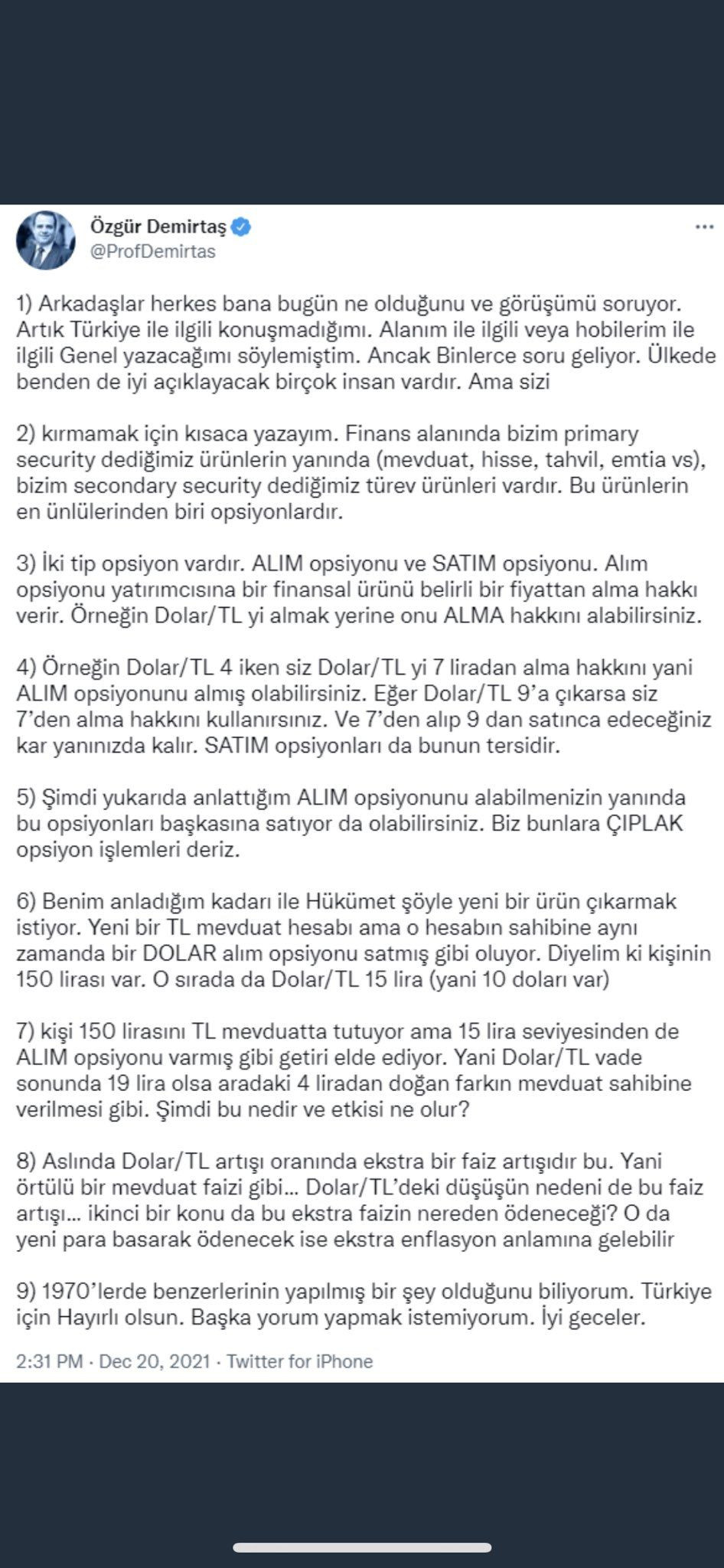 Özgür Demirtaş
@ProfDemirtas

1) Arkadaşlar herkes bana bugün ne olduğunu ve görüşümü soruyor. Artık Türkiye ile ilgili konuşmadığımı. Alanım ile ilgili veya hobilerim ile ilgili Genel yazacağımı söylemiştim. Ancak Binlerce soru geliyor. Ülkede benden de iyi açıklayacak birçok insan vardır. Ama sizi

2) kırmamak için kısaca yazayım. Finans alanında bizim primary security dediğimiz ürünlerin yanında (mevduat, hisse, tahvil, emtia vs), bizim secondary security dediğimiz türev ürünleri vardır. Bu ürünlerin en ünlülerinden biri opsiyonlardır.

3) İki tip opsiyon vardır. ALIM opsiyonu ve SATIM opsiyonu. Alım opsiyonu yatırımcısına bir finansal ürünü belirli bir fiyattan alma hakkı verir. Örneğin Dolar/TL yi almak yerine onu ALMA hakkını alabilirsiniz.

4) Örneğin Dolar/TL 4 iken siz Dolar/TL yi 7 liradan alma hakkını yani ALIM opsiyonunu almış olabilirsiniz. Eğer Dolar/TL 9'a çıkarsa siz 7'den alma hakkını kullanırsınız. Ve 7'den alıp 9 dan satınca edeceğiniz kar yanınızda kalır. SATIM opsiyonları da bunun tersidir.

5) Şimdi yukarıda anlattığım ALIM opsiyonunu alabilmenizin yanında bu opsiyonları başkasına satıyor da olabilirsiniz. Biz bunlara ÇIPLAK opsiyon işlemleri deriz.

6) Benim anladığım kadarı ile Hükümet şöyle yeni bir ürün çıkarmak istiyor. Yeni bir TL mevduat hesabı ama o hesabın sahibine aynı zamanda bir DOLAR alım opsiyonu satmış gibi oluyor. Diyelim ki kişinin 150 lirası var. O sırada da Dolar/TL 15 lira (yani 10 doları var)

7) kişi 150 lirasını TL mevduatta tutuyor ama 15 lira seviyesinden de ALIM opsiyonu varmış gibi getiri elde ediyor. Yani Dolar/TL vade sonunda 19 lira olsa aradaki 4 liradan doğan farkın mevduat sahibine verilmesi gibi. Şimdi bu nedir ve etkisi ne olur?

8) Aslında Dolar/TL artışı oranında ekstra bir faiz artışıdır bu. Yani örtülü bir mevduat faizi gibi... Dolar/TL'deki düşüşün nedeni de bu faiz artışı... ikinci bir konu da bu ekstra faizin nereden ödeneceği? O da yeni para basarak ödenecek ise ekstra enflasyon anlamına gelebilir

9) 1970'lerde benzerlerinin yapılmış bir şey olduğunu biliyorum. Türkiye için Hayırlı olsun. Başka yorum yapmak istemiyorum. İyi geceler.

2:31 PM · Dec 20, 2021 · Twitter for iPhone